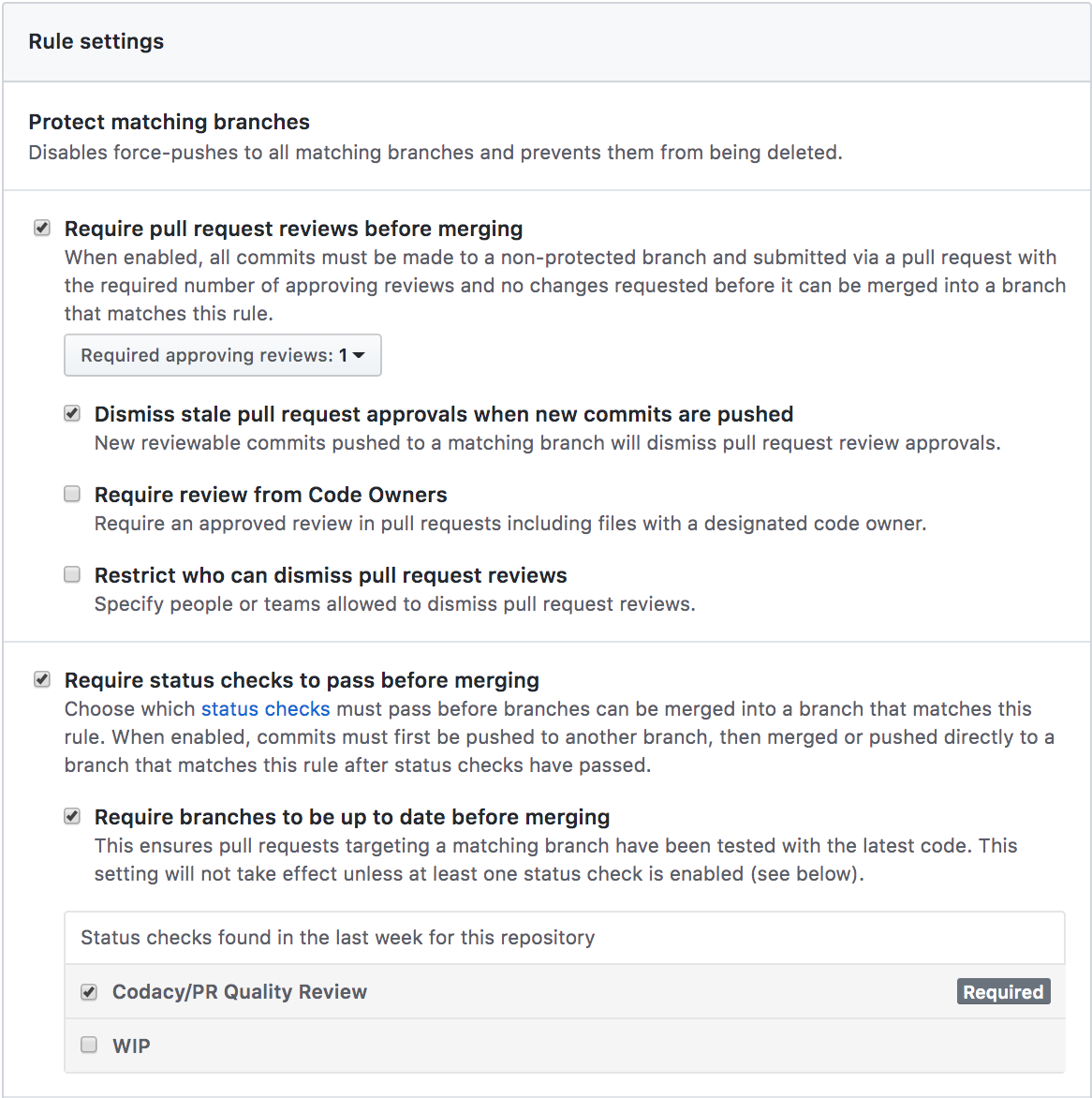 Rule settings

Protect matching branches
Disables force-pushes to all matching branches and prevents them from being deleted.

Require pull request reviews before merging
When enabled, all commits must be made to a non-protected branch and submitted via a pull request with the required number of approving reviews and no changes requested before it can be merged into a branch that matches this rule.

Required approving reviews: 1

Dismiss stale pull request approvals when new commits are pushed
New reviewable commits pushed to a matching branch will dismiss pull request review approvals.

Require review from Code Owners
Require an approved review in pull requests including files with a designated code owner.

Restrict who can dismiss pull request reviews
Specify people or teams allowed to dismiss pull request reviews.

Require status checks to pass before merging
Choose which status checks must pass before branches can be merged into a branch that matches this rule. When enabled, commits must first be pushed to another branch, then merged or pushed directly to a branch that matches this rule after status checks have passed.

Require branches to be up to date before merging
This ensures pull requests targeting a matching branch have been tested with the latest code. This setting will not take effect unless at least one status check is enabled (see below).

Status checks found in the last week for this repository

Codacy/PR Quality Review
Required

WIP